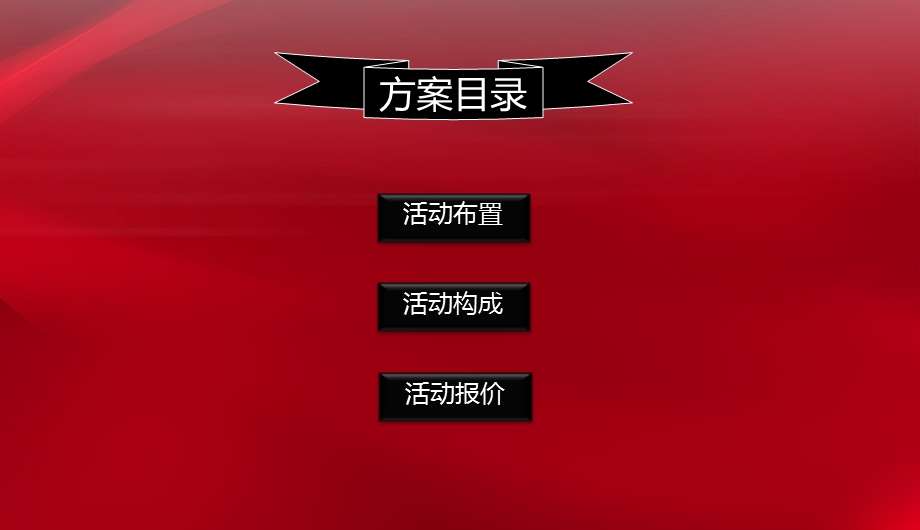 方案目录

活动布置

活动构成

活动报价